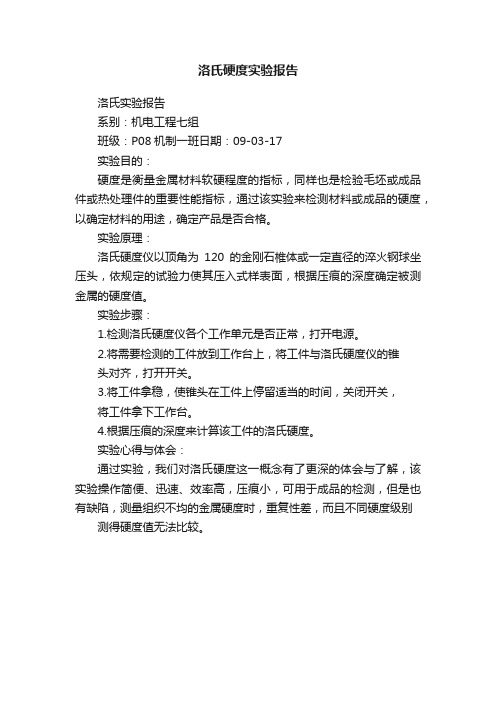 洛氏硬度实验报告

洛氏实验报告

系别：机电工程七组

班级：P08 机制一班日期：09-03-17

实验目的：

硬度是衡量金属材料软硬程度的指标，同样也是检验毛坯或成品件或热处理件的重要性能指标，通过该实验来检测材料或成品的硬度，以确定材料的用途，确定产品是否合格。

实验原理：

洛氏硬度仪以顶角为 120 的金刚石椎体或一定直径的淬火钢球坐压头，依规定的试验力使其压入式样表面，根据压痕的深度确定被测金属的硬度值。

实验步骤：

1.检测洛氏硬度仪各个工作单元是否正常，打开电源。

2.将需要检测的工件放到工作台上，将工件与洛氏硬度仪的锥头对齐，打开开关。

3.将工件拿稳，使锥头在工件上停留适当的时间，关闭开关，将工件拿下工作台。

4.根据压痕的深度来计算该工件的洛氏硬度。

实验心得与体会：

通过实验，我们对洛氏硬度这一概念有了更深的体会与了解，该实验操作简便、迅速、效率高，压痕小，可用于成品的检测，但是也有缺陷，测量组织不均的金属硬度时，重复性差，而且不同硬度级别测得硬度值无法比较。